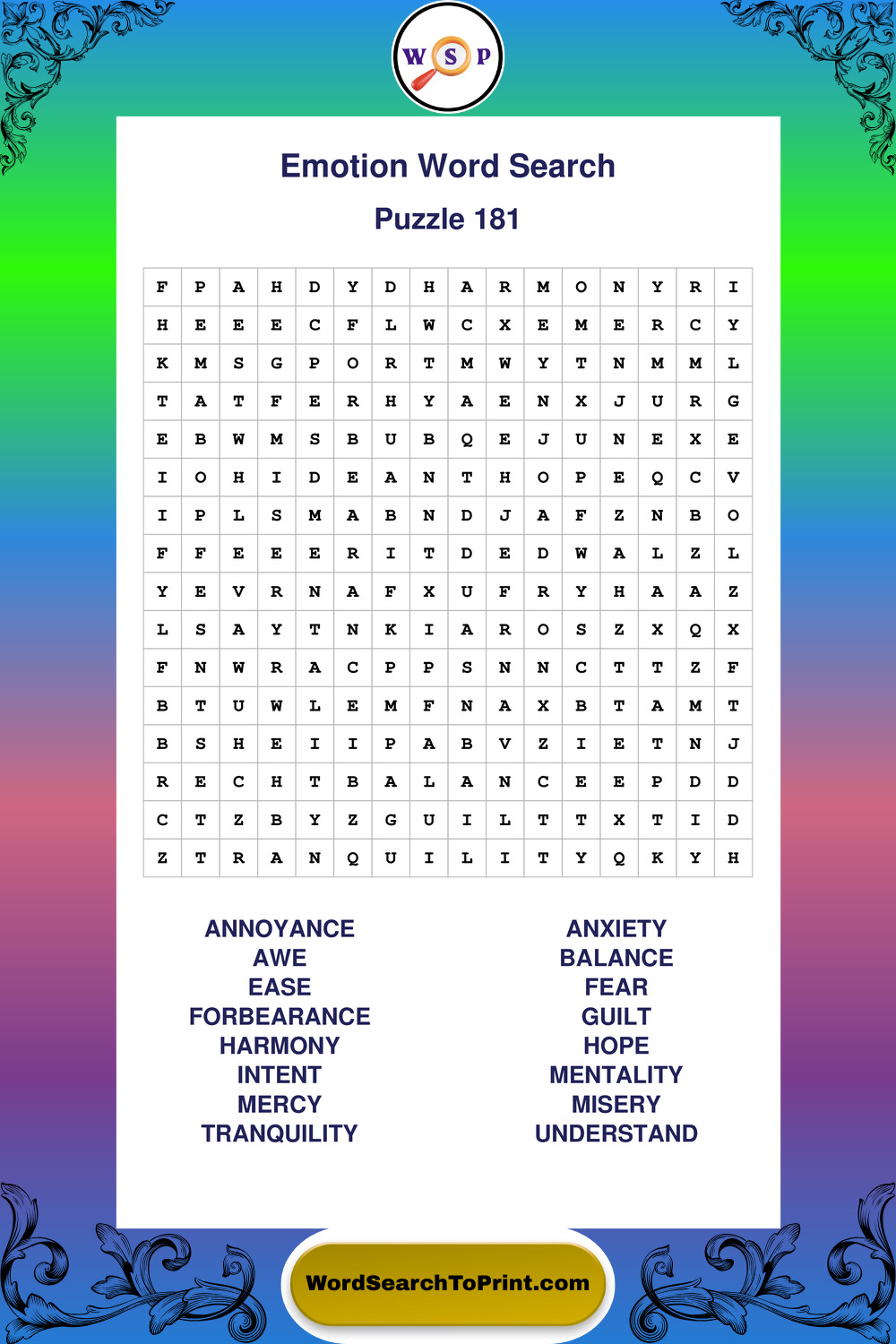 W S P

Emotion Word Search

Puzzle 181

| F | P | A | H | D | Y | D | H | A | R | M | O | N | Y | R | I |
|---|---|---|---|---|---|---|---|---|---|---|---|---|---|---|---|
| H | E | E | E | C | F | L | W | C | X | E | M | E | R | C | Y |
| K | M | S | G | P | O | R | T | M | W | Y | T | N | M | M | L |
| T | A | T | F | E | R | H | Y | A | E | N | X | J | U | R | G |
| E | B | W | M | S | B | U | B | Q | E | J | U | N | E | X | E |
| I | O | H | I | D | E | A | N | T | H | O | P | E | Q | C | V |
| I | P | L | S | M | A | B | N | D | J | A | F | Z | N | B | O |
| F | F | E | E | E | R | I | T | D | E | D | W | A | L | Z | L |
| Y | E | V | R | N | A | F | X | U | F | R | Y | H | A | A | Z |
| L | S | A | Y | T | N | K | I | A | R | O | S | Z | X | Q | X |
| F | N | W | R | A | C | P | P | S | N | N | C | T | T | Z | F |
| B | T | U | W | L | E | M | F | N | A | X | B | T | A | M | T |
| B | S | H | E | I | I | P | A | B | V | Z | I | E | T | N | J |
| R | E | C | H | T | B | A | L | A | N | C | E | E | P | D | D |
| C | T | Z | B | Y | Z | G | U | I | L | T | T | X | T | I | D |
| Z | T | R | A | N | Q | U | I | L | I | T | Y | Q | K | Y | H |

ANNOYANCE
AWE
EASE
FORBEARANCE
HARMONY
INTENT
MERCY
TRANQUILITY

ANXIETY
BALANCE
FEAR
GUILT
HOPE
MENTALITY
MISERY
UNDERSTAND

WordSearchToPrint.com